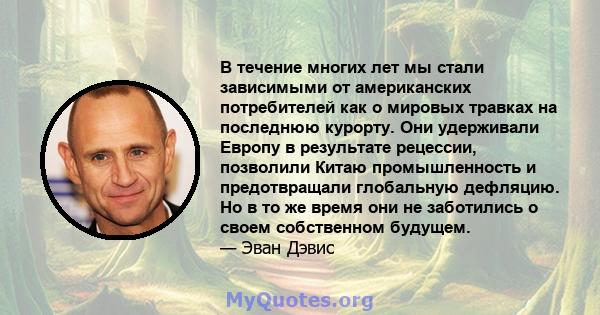 В течение многих лет мы стали зависимыми от американских потребителей как о мировых травках на последнюю курорту. Они удерживали Европу в результате рецессии, позволили Китаю промышленность и предотвращали глобальную дефляцию. Но в то же время они не заботились о своем собственном будущем.
— Эван Дэвис

MyQuotes.org